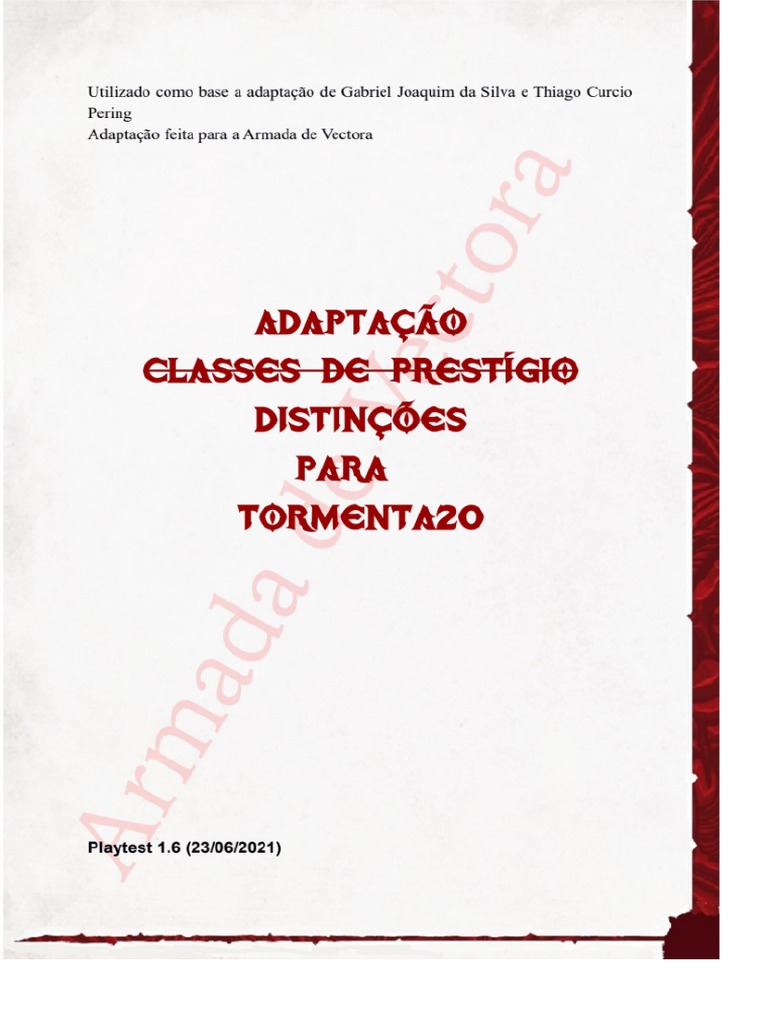 Utilizado como base a adaptação de Gabriel Joaquim da Silva e Thiago Curcio Pering
Adaptação feita para a Armada de Vectora

ADAPTAÇÃO
CLASSES DE PRESTÍGIO
DISTINÇÕES
PARA
TORMENTA20

Playtest 1.6 (23/06/2021)

Armada de Vectora